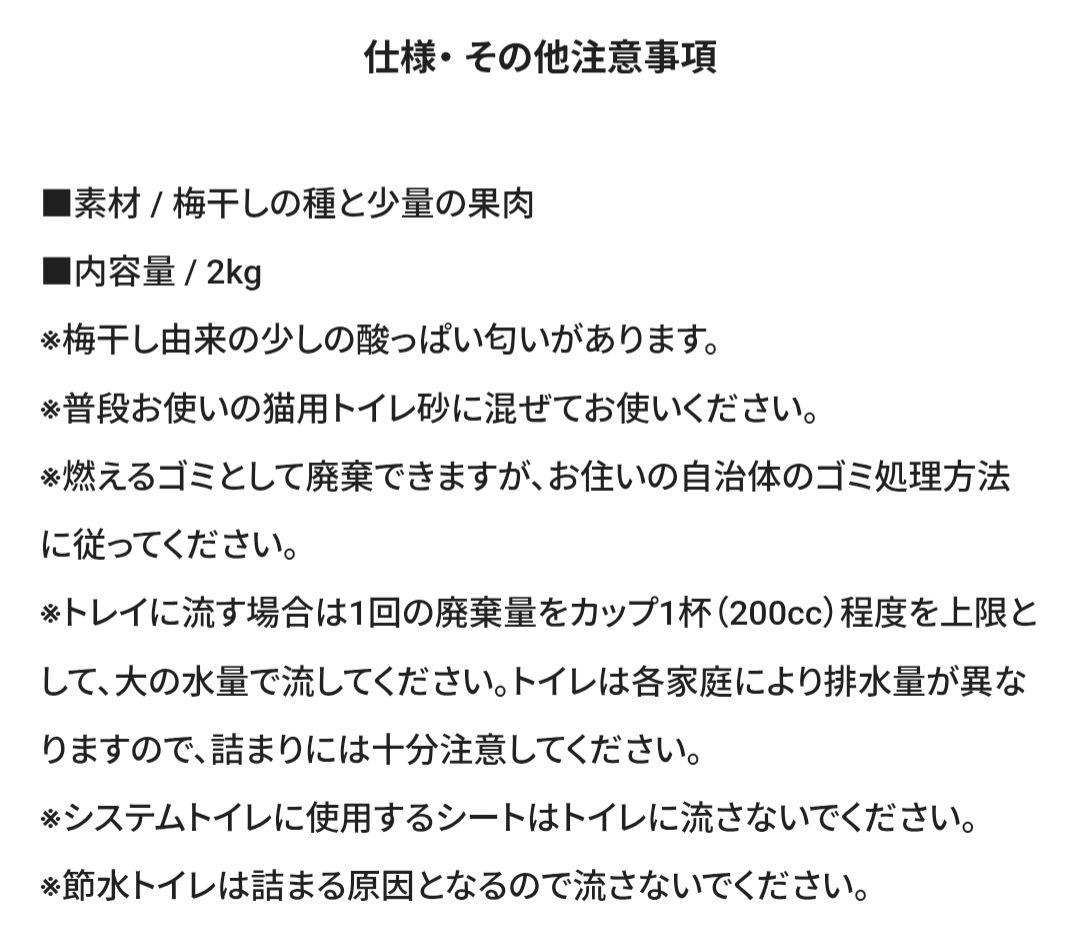 仕様・その他注意事項

■素材 / 梅干しの種と少量の果肉

■内容量 / 2kg

※梅干し由来の少しの酸っぱい匂いがあります。

※普段お使いの猫用トイレ砂に混ぜてお使いください。

※燃えるゴミとして廃棄できますが、お住いの自治体のゴミ処理方法に従ってください。

※トレイに流す場合は1回の廃棄量をカップ1杯(200cc)程度を上限として、大の水量で流してください。トイレは各家庭により排水量が異なりますので、詰まりには十分注意してください。

※システムトイレに使用するシートはトイレに流さないでください。

※節水トイレは詰まる原因となるので流さないでください。